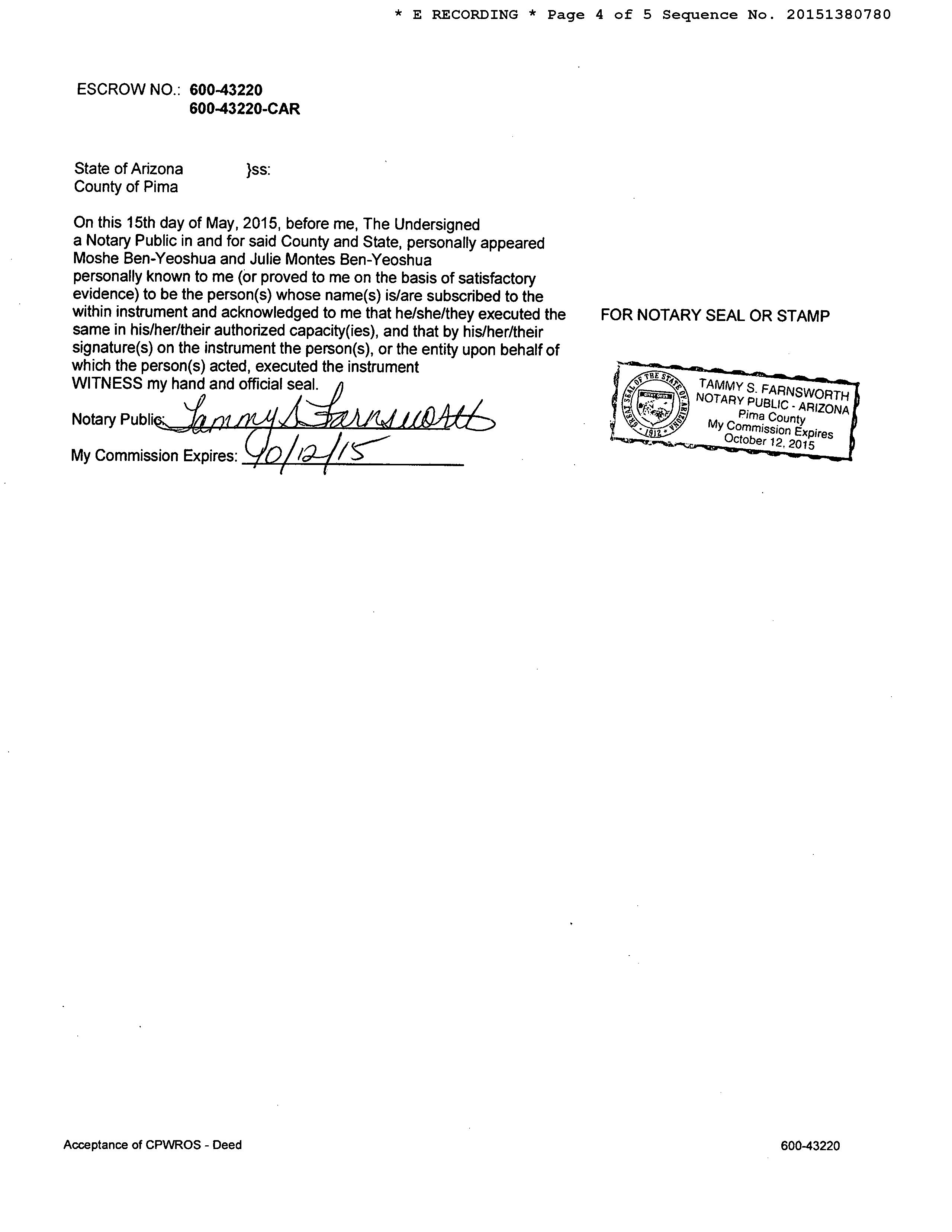 * E RECORDING * Page 4 of 5 Sequence No. 20151380780

ESCROW NO.: 600-43220
600-43220-CAR

State of Arizona }ss:
County of Pima

On this 15th day of May, 2015, before me, The Undersigned a Notary Public in and for said County and State, personally appeared Moshe Ben-Yeoshua and Julie Montes Ben-Yeoshua personally known to me (or proved to me on the basis of satisfactory evidence) to be the person(s) whose name(s) is/are subscribed to the within instrument and acknowledged to me that he/she/they executed the same in his/her/their authorized capacity(ies), and that by his/her/their signature(s) on the instrument the person(s), or the entity upon behalf of which the person(s) acted, executed the instrument
WITNESS my hand and official seal.

Notary Public: Tammy S Farnsworth

My Commission Expires: 10/12/15

FOR NOTARY SEAL OR STAMP

GREAT SEAL OF THE STATE OF ARIZONA 1912
TAMMY S. FARNSWORTH
NOTARY PUBLIC - ARIZONA
Pima County
My Commission Expires
October 12, 2015

Acceptance of CPWROS - Deed

600-43220